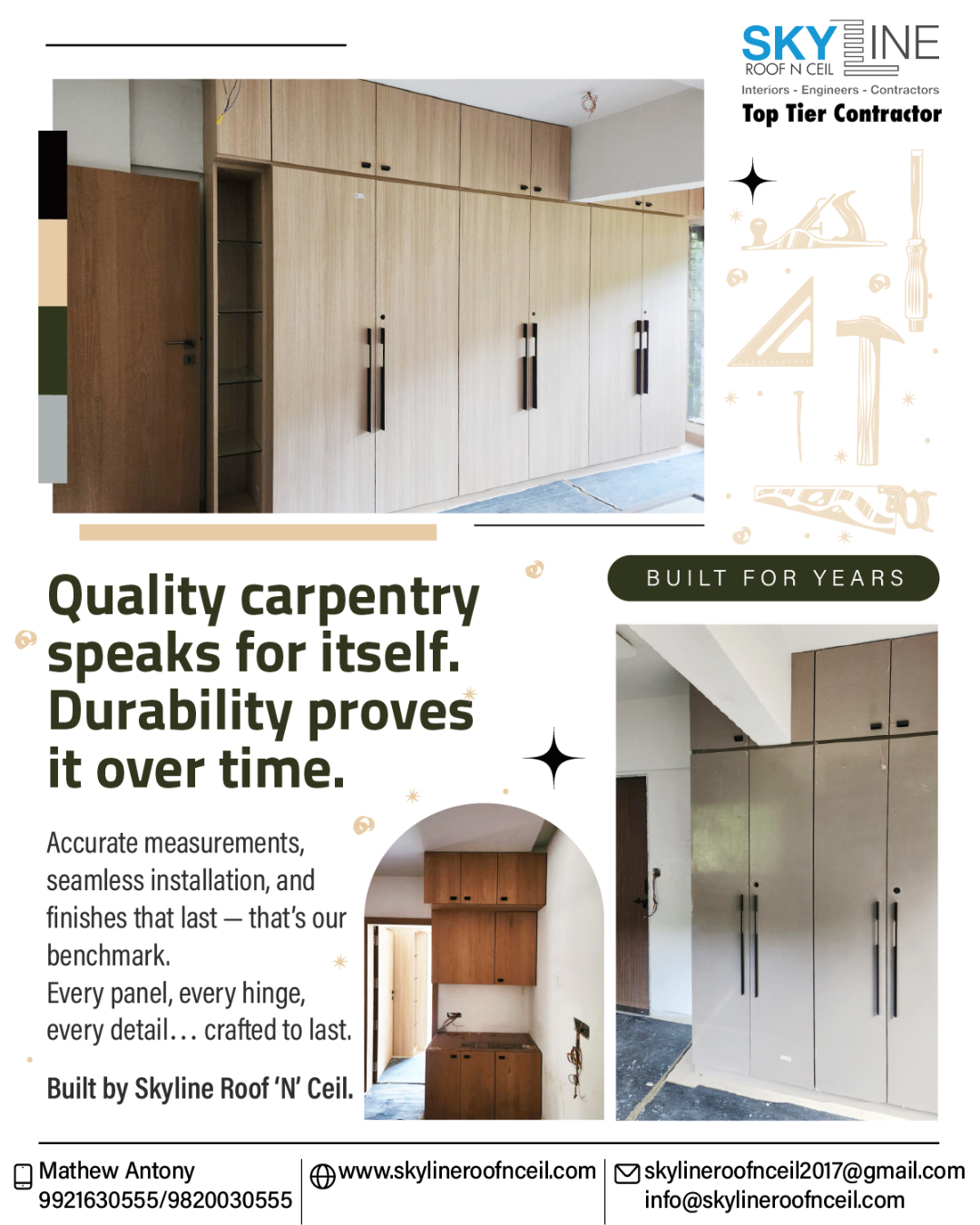 SKYLINE
ROOF N CEIL
Interiors - Engineers - Contractors
Top Tier Contractor

BUILT FOR YEARS

Quality carpentry speaks for itself. Durability proves it over time.

Accurate measurements, seamless installation, and finishes that last — that's our benchmark.
Every panel, every hinge, every detail… crafted to last.

Built by Skyline Roof 'N' Ceil.

Mathew Antony
9921630555/9820030555

www.skylineroofnceil.com

skylineroofnceil2017@gmail.com
info@skylineroofnceil.com